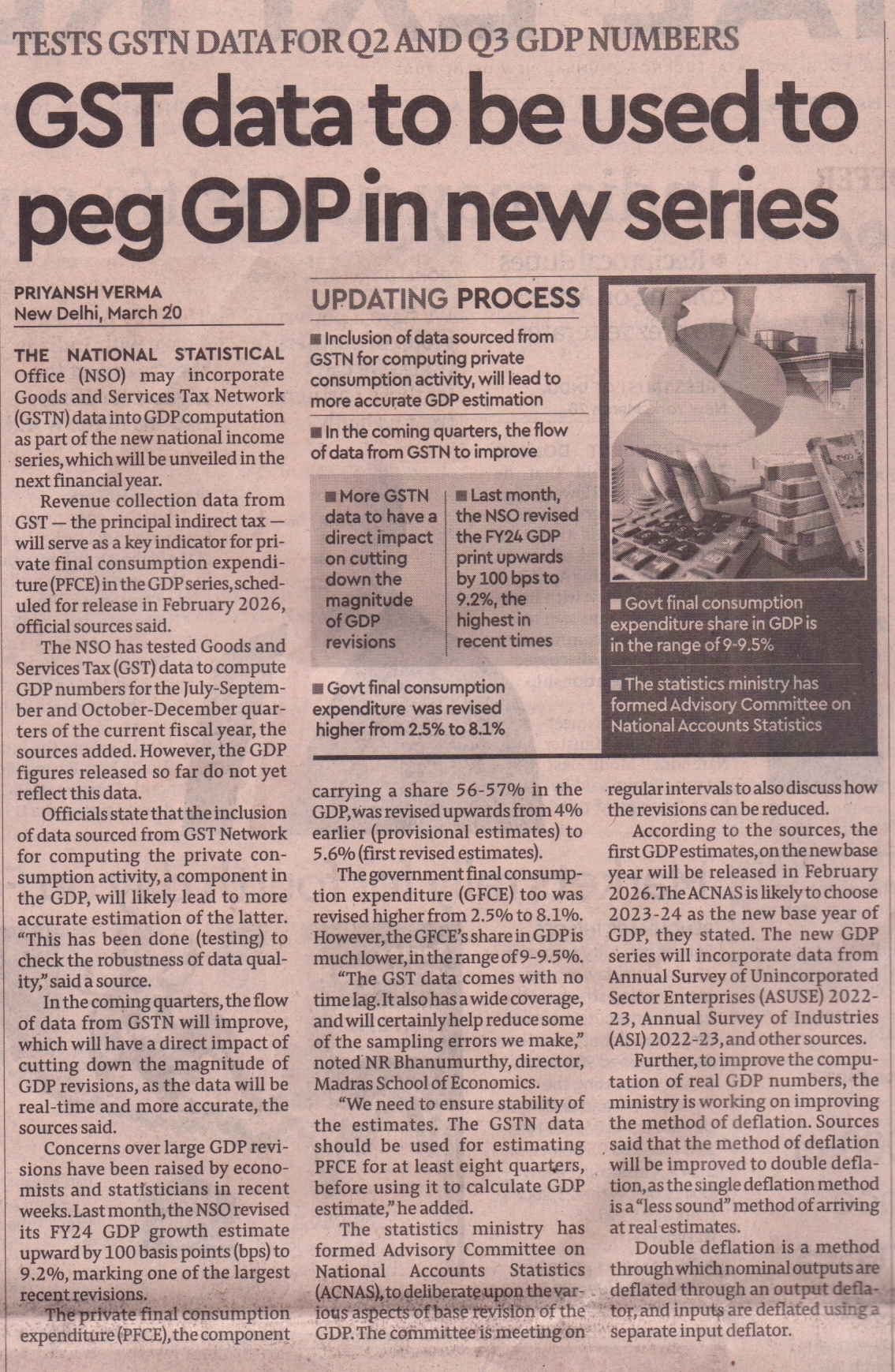 TESTS GSTN DATA FOR Q2 AND Q3 GDP NUMBERS

GST data to be used to peg GDP in new series

PRIYANSH VERMA
New Delhi, March 20

THE NATIONAL STATISTICAL Office (NSO) may incorporate Goods and Services Tax Network (GSTN) data into GDP computation as part of the new national income series, which will be unveiled in the next financial year.

Revenue collection data from GST — the principal indirect tax — will serve as a key indicator for private final consumption expenditure (PFCE) in the GDP series, scheduled for release in February 2026, official sources said.

The NSO has tested Goods and Services Tax (GST) data to compute GDP numbers for the July-September and October-December quarters of the current fiscal year, the sources added. However, the GDP figures released so far do not yet reflect this data.

Officials state that the inclusion of data sourced from GST Network for computing the private consumption activity, a component in the GDP, will likely lead to more accurate estimation of the latter. "This has been done (testing) to check the robustness of data quality," said a source.

In the coming quarters, the flow of data from GSTN will improve, which will have a direct impact of cutting down the magnitude of GDP revisions, as the data will be real-time and more accurate, the sources said.

Concerns over large GDP revisions have been raised by economists and statisticians in recent weeks. Last month, the NSO revised its FY24 GDP growth estimate upward by 100 basis points (bps) to 9.2%, marking one of the largest recent revisions.

The private final consumption expenditure (PFCE), the component

UPDATING PROCESS

■ Inclusion of data sourced from GSTN for computing private consumption activity, will lead to more accurate GDP estimation

■ In the coming quarters, the flow of data from GSTN to improve

■ More GSTN data to have a direct impact on cutting down the magnitude of GDP revisions

■ Last month, the NSO revised the FY24 GDP print upwards by 100 bps to 9.2%, the highest in recent times

■ Govt final consumption expenditure was revised higher from 2.5% to 8.1%

■ Govt final consumption expenditure share in GDP is in the range of 9-9.5%

■ The statistics ministry has formed Advisory Committee on National Accounts Statistics

carrying a share 56-57% in the GDP, was revised upwards from 4% earlier (provisional estimates) to 5.6% (first revised estimates).

The government final consumption expenditure (GFCE) too was revised higher from 2.5% to 8.1%. However, the GFCE's share in GDP is much lower, in the range of 9-9.5%.

"The GST data comes with no time lag. It also has a wide coverage, and will certainly help reduce some of the sampling errors we make," noted NR Bhanumurthy, director, Madras School of Economics.

"We need to ensure stability of the estimates. The GSTN data should be used for estimating PFCE for at least eight quarters, before using it to calculate GDP estimate," he added.

The statistics ministry has formed Advisory Committee on National Accounts Statistics (ACNAS), to deliberate upon the various aspects of base revision of the GDP. The committee is meeting on regular intervals to also discuss how the revisions can be reduced.

According to the sources, the first GDP estimates, on the new base year will be released in February 2026. The ACNAS is likely to choose 2023-24 as the new base year of GDP, they stated. The new GDP series will incorporate data from Annual Survey of Unincorporated Sector Enterprises (ASUSE) 2022-23, Annual Survey of Industries (ASI) 2022-23, and other sources.

Further, to improve the computation of real GDP numbers, the ministry is working on improving the method of deflation. Sources said that the method of deflation will be improved to double deflation, as the single deflation method is a "less sound" method of arriving at real estimates.

Double deflation is a method through which nominal outputs are deflated through an output deflator, and inputs are deflated using a separate input deflator.